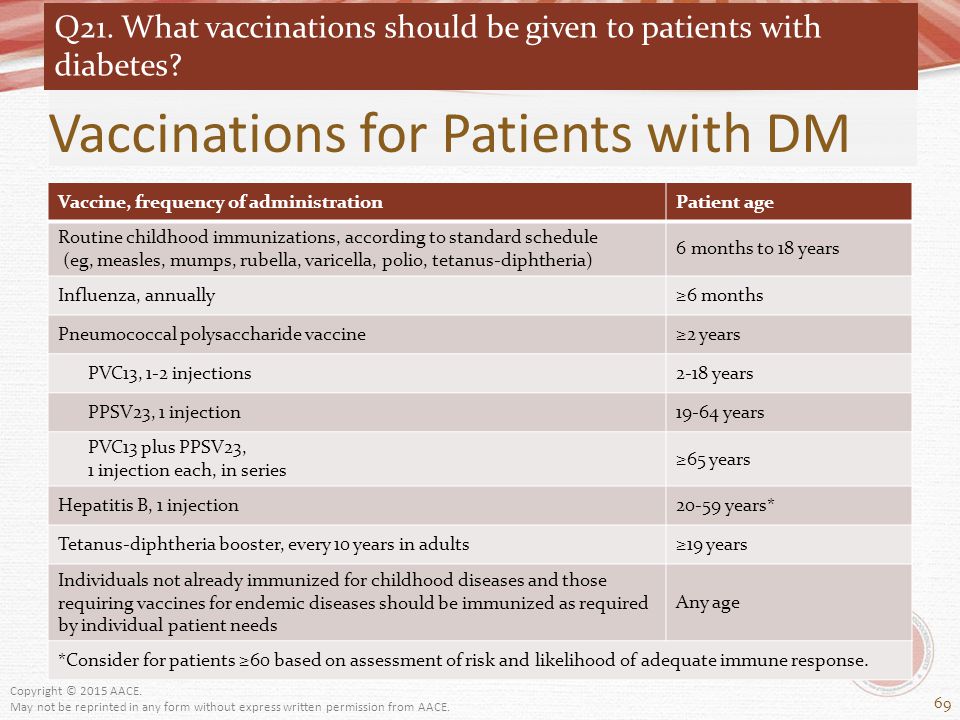 Q21. What vaccinations should be given to patients with diabetes?

Vaccinations for Patients with DM

| Vaccine, frequency of administration | Patient age |
|---|---|
| Routine childhood immunizations, according to standard schedule (eg, measles, mumps, rubella, varicella, polio, tetanus-diphtheria) | 6 months to 18 years |
| Influenza, annually | ≥6 months |
| Pneumococcal polysaccharide vaccine | ≥2 years |
| PVC13, 1-2 injections | 2-18 years |
| PPSV23, 1 injection | 19-64 years |
| PVC13 plus PPSV23, 1 injection each, in series | ≥65 years |
| Hepatitis B, 1 injection | 20-59 years* |
| Tetanus-diphtheria booster, every 10 years in adults | ≥19 years |
| Individuals not already immunized for childhood diseases and those requiring vaccines for endemic diseases should be immunized as required by individual patient needs | Any age |
| *Consider for patients ≥60 based on assessment of risk and likelihood of adequate immune response. | |

Copyright © 2015 AACE.
May not be reprinted in any form without express written permission from AACE.

69